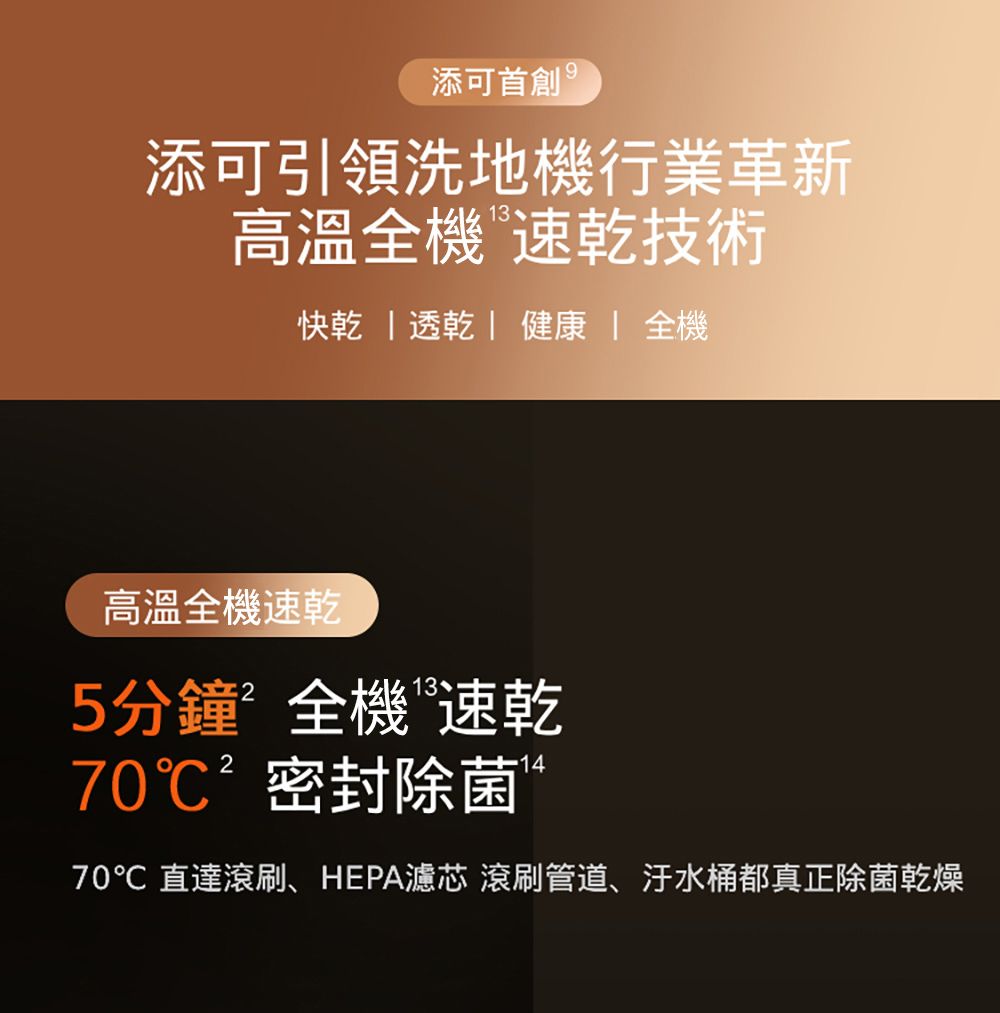 添可首創$^{9}$

添可引領洗地機行業革新
高溫全機$^{13}$速乾技術

快乾 | 透乾 | 健康 | 全機

高溫全機速乾

5分鐘$^{2}$ 全機$^{13}$速乾
70℃$^{2}$ 密封除菌$^{14}$

70℃ 直達滾刷、HEPA濾芯 滾刷管道、汙水桶都真正除菌乾燥